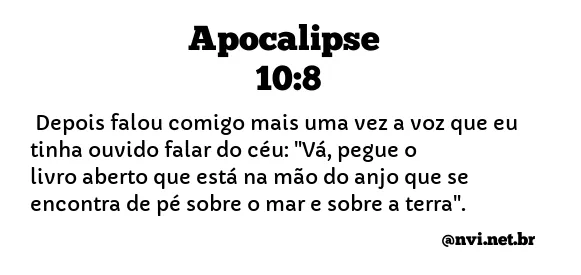 Apocalipse
10:8

Depois falou comigo mais uma vez a voz que eu tinha ouvido falar do céu: "Vá, pegue o livro aberto que está na mão do anjo que se encontra de pé sobre o mar e sobre a terra".

@nvi.net.br